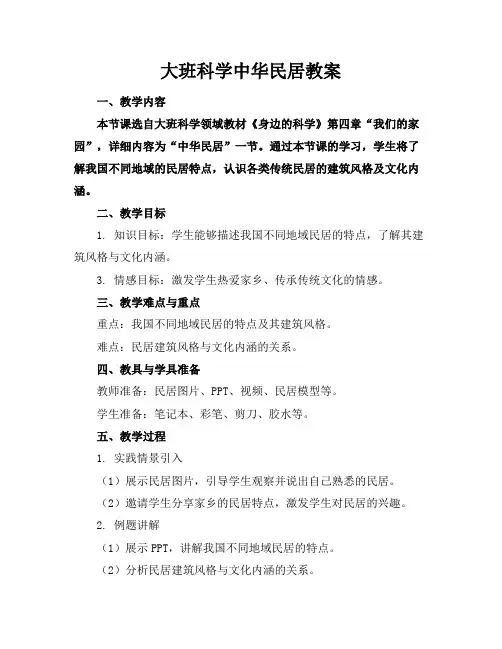 大班科学中华民居教案

一、教学内容

本节课选自大班科学领域教材《身边的科学》第四章“我们的家园”，详细内容为“中华民居”一节。通过本节课的学习，学生将了解我国不同地域的民居特点，认识各类传统民居的建筑风格及文化内涵。

二、教学目标

1. 知识目标：学生能够描述我国不同地域民居的特点，了解其建筑风格与文化内涵。

3. 情感目标：激发学生热爱家乡、传承传统文化的情感。

三、教学难点与重点

重点：我国不同地域民居的特点及其建筑风格。

难点：民居建筑风格与文化内涵的关系。

四、教具与学具准备

教师准备：民居图片、PPT、视频、民居模型等。

学生准备：笔记本、彩笔、剪刀、胶水等。

五、教学过程

1. 实践情景引入

（1）展示民居图片，引导学生观察并说出自己熟悉的民居。

（2）邀请学生分享家乡的民居特点，激发学生对民居的兴趣。

2. 例题讲解

（1）展示 PPT，讲解我国不同地域民居的特点。

（2）分析民居建筑风格与文化内涵的关系。